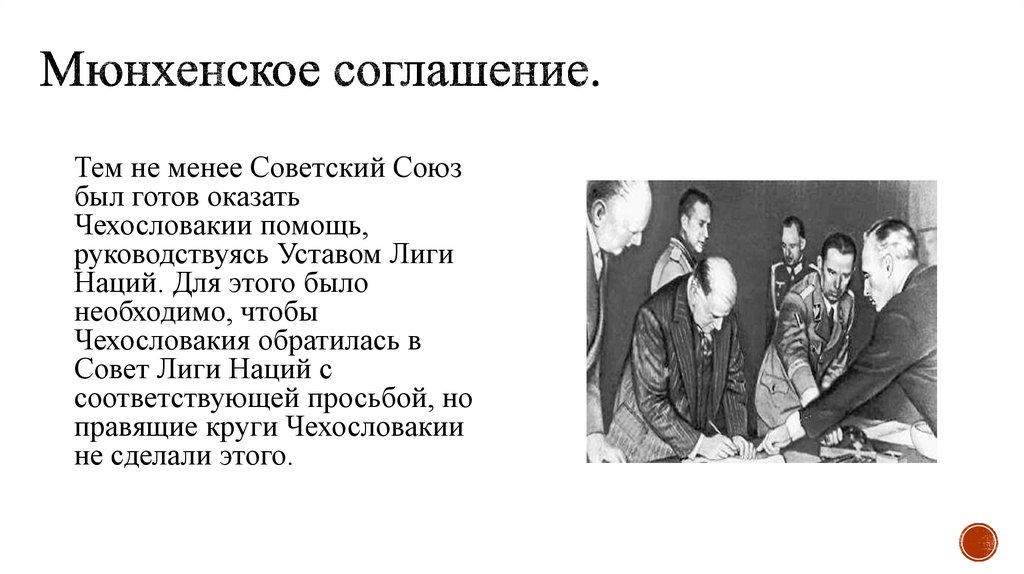 Мюнхенское соглашение.

Тем не менее Советский Союз был готов оказать Чехословакии помощь, руководствуясь Уставом Лиги Наций. Для этого было необходимо, чтобы Чехословакия обратилась в Совет Лиги Наций с соответствующей просьбой, но правящие круги Чехословакии не сделали этого.